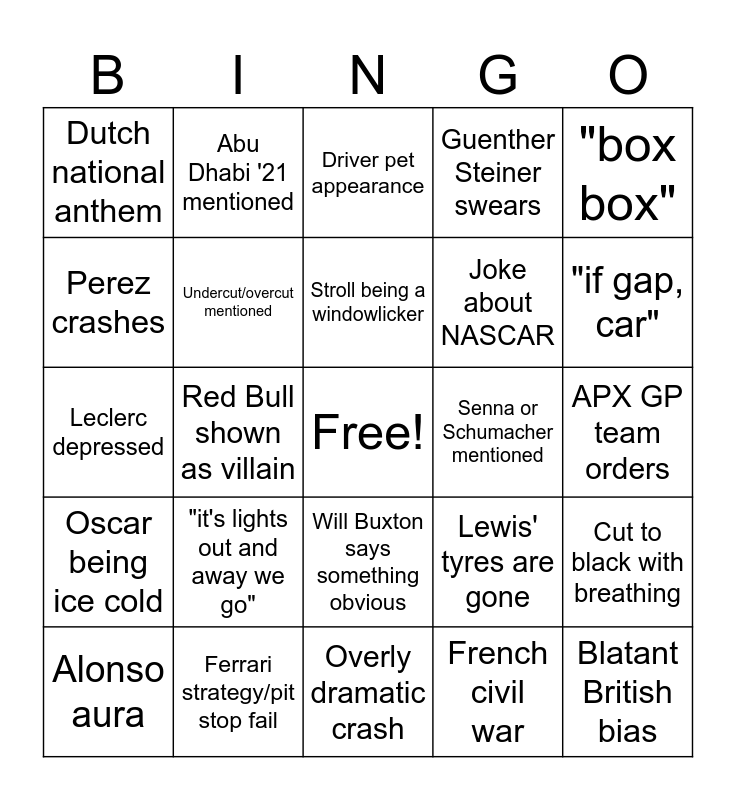 | B | I | N | G | O |
|---|---|---|---|---|
| Dutch national anthem | Abu Dhabi '21 mentioned | Driver pet appearance | Guenther Steiner swears | "box box" |
| Perez crashes | Undercut/overcut mentioned | Stroll being a windowlicker | Joke about NASCAR | "if gap, car" |
| Leclerc depressed | Red Bull shown as villain | Free! | Senna or Schumacher mentioned | APX GP team orders |
| Oscar being ice cold | "it's lights out and away we go" | Will Buxton says something obvious | Lewis' tyres are gone | Cut to black with breathing |
| Alonso aura | Ferrari strategy/pit stop fail | Overly dramatic crash | French civil war | Blatant British bias |